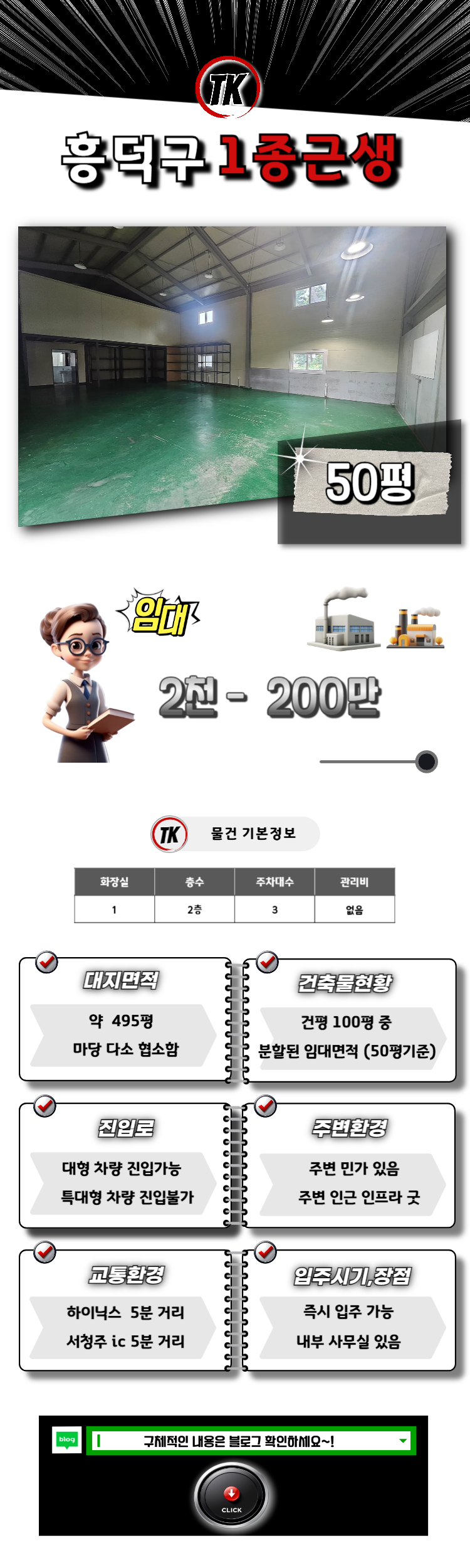 TK

흥덕구 1종근생

50평

임대

2천 - 200만

TK 물건 기본정보

| 화장실 | 층수 | 주차대수 | 관리비 |
|---|---|---|---|
| 1 | 2층 | 3 | 없음 |

대지면적

약 495평
마당 다소 협소함

건축물현황

건평 100평 중
분할된 임대면적 (50평기준)

진입로

대형 차량 진입가능
특대형 차량 진입불가

주변환경

주변 민가 있음
주변 인근 인프라 굿

교통환경

하이닉스 5분 거리
서청주 ic 5분 거리

입주시기,장점

즉시 입주 가능
내부 사무실 있음

blog

구체적인 내용은 블로그 확인하세요~!

CLICK